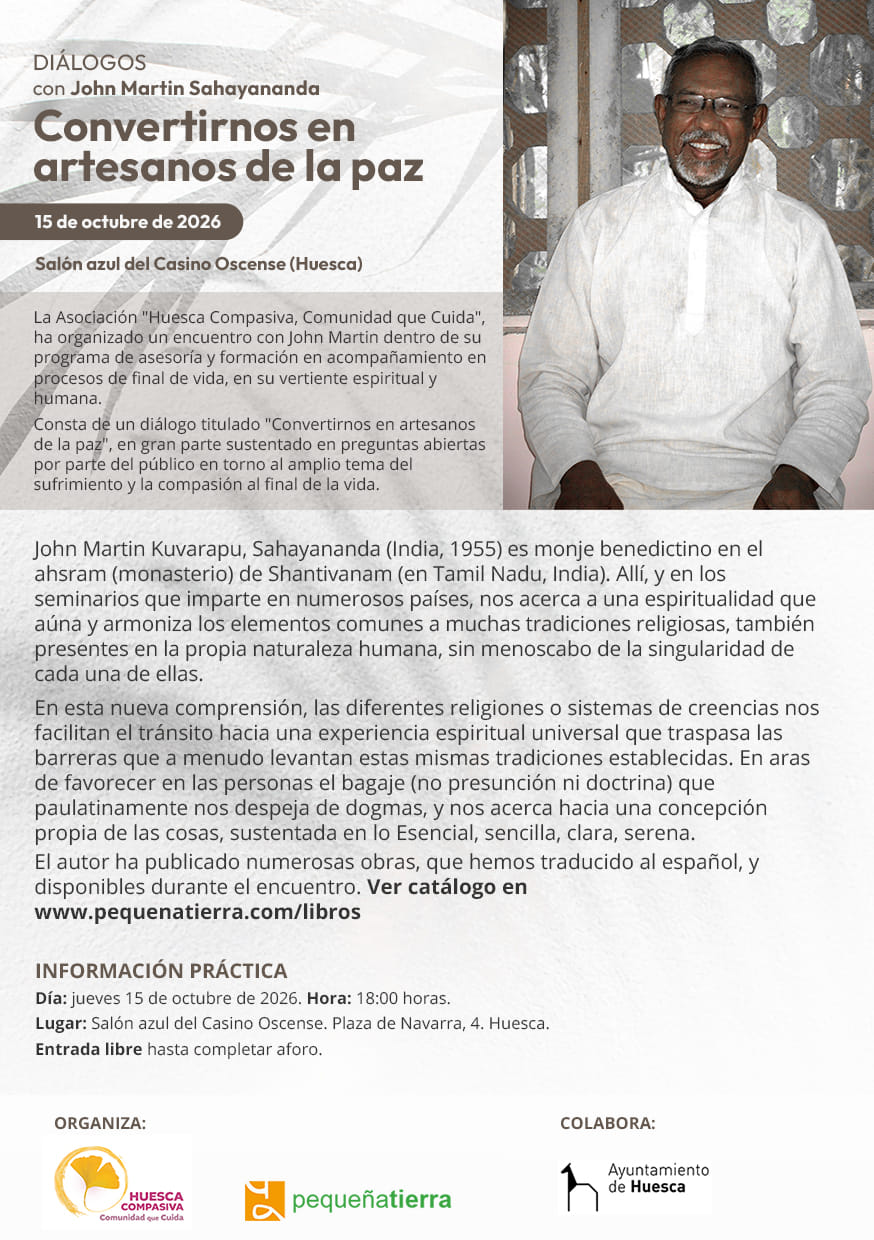 DIÁLOGOS
con John Martin Sahayananda

Convertirnos en artesanos de la paz

15 de octubre de 2026

Salón azul del Casino Oscense (Huesca)

La Asociación "Huesca Compasiva, Comunidad que Cuida", ha organizado un encuentro con John Martin dentro de su programa de asesoría y formación en acompañamiento en procesos de final de vida, en su vertiente espiritual y humana.

Consta de un diálogo titulado "Convertirnos en artesanos de la paz", en gran parte sustentado en preguntas abiertas por parte del público en torno al amplio tema del sufrimiento y la compasión al final de la vida.

John Martin Kuvarapu, Sahayananda (India, 1955) es monje benedictino en el ahsram (monasterio) de Shantivanam (en Tamil Nadu, India). Allí, y en los seminarios que imparte en numerosos países, nos acerca a una espiritualidad que aúna y armoniza los elementos comunes a muchas tradiciones religiosas, también presentes en la propia naturaleza humana, sin menoscabo de la singularidad de cada una de ellas.

En esta nueva comprensión, las diferentes religiones o sistemas de creencias nos facilitan el tránsito hacia una experiencia espiritual universal que traspasa las barreras que a menudo levantan estas mismas tradiciones establecidas. En aras de favorecer en las personas el bagaje (no presunción ni doctrina) que paulatinamente nos despeja de dogmas, y nos acerca hacia una concepción propia de las cosas, sustentada en lo Esencial, sencilla, clara, serena.

El autor ha publicado numerosas obras, que hemos traducido al español, y disponibles durante el encuentro. Ver catálogo en www.pequenatierra.com/libros

INFORMACIÓN PRÁCTICA
Día: jueves 15 de octubre de 2026. Hora: 18:00 horas.
Lugar: Salón azul del Casino Oscense. Plaza de Navarra, 4. Huesca.
Entrada libre hasta completar aforo.

ORGANIZA:
HUESCA COMPASIVA Comunidad que Cuida
pequeñatierra

COLABORA:
Ayuntamiento de Huesca